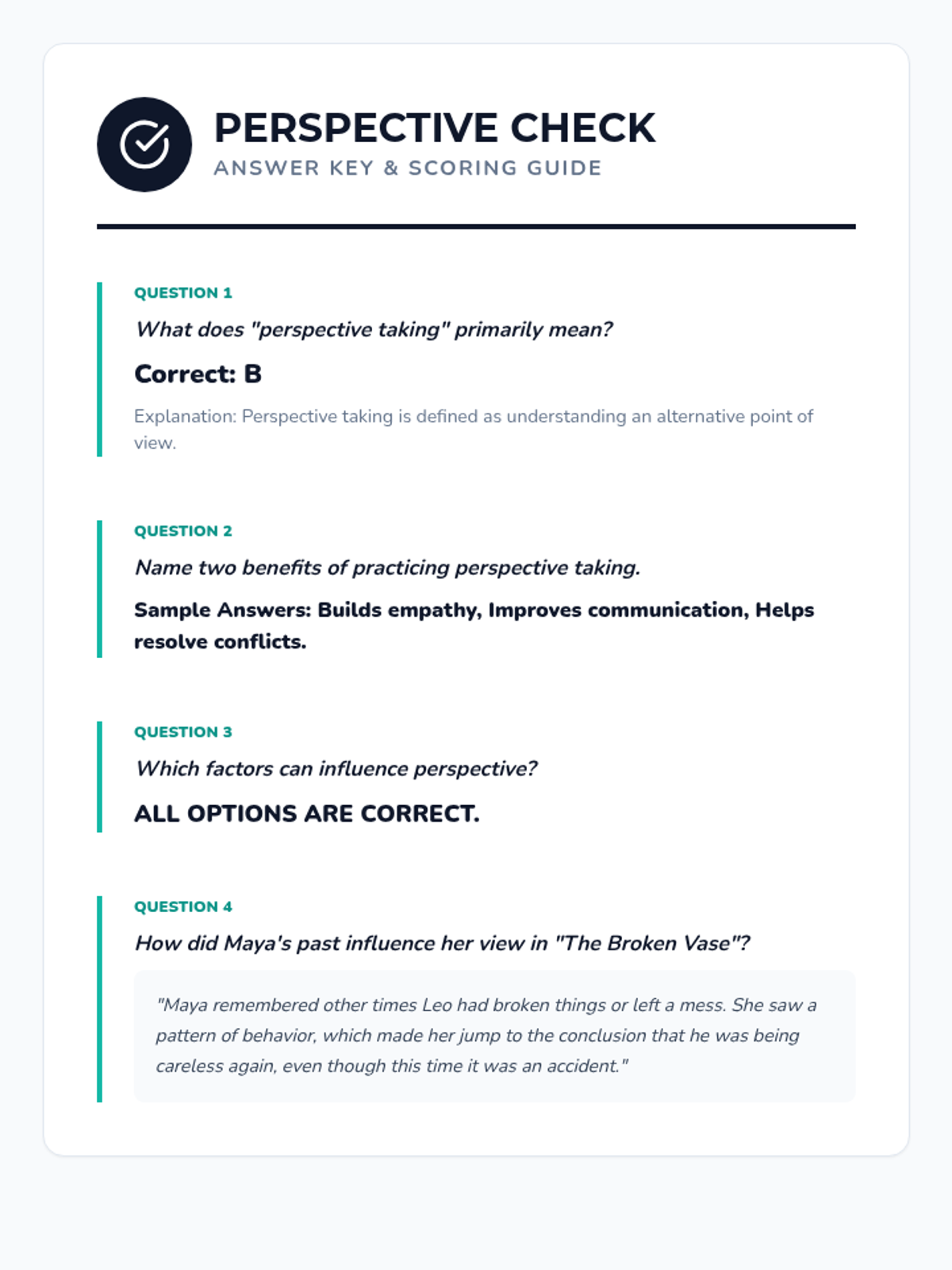 PERSPECTIVE CHECK
ANSWER KEY & SCORING GUIDE

QUESTION 1
What does "perspective taking" primarily mean?

Correct: B

Explanation: Perspective taking is defined as understanding an alternative point of view.

QUESTION 2
Name two benefits of practicing perspective taking.

Sample Answers: Builds empathy, Improves communication, Helps resolve conflicts.

QUESTION 3
Which factors can influence perspective?

ALL OPTIONS ARE CORRECT.

QUESTION 4
How did Maya's past influence her view in "The Broken Vase"?

"Maya remembered other times Leo had broken things or left a mess. She saw a pattern of behavior, which made her jump to the conclusion that he was being careless again, even though this time it was an accident."